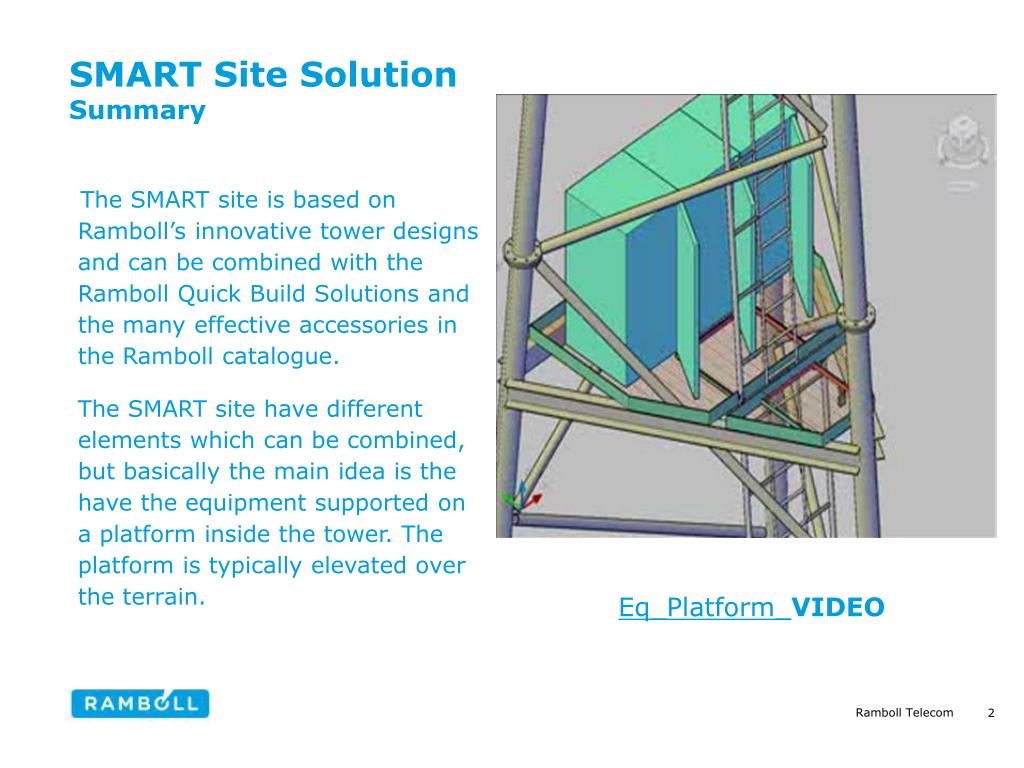 SMART Site Solution
Summary

The SMART site is based on Ramboll's innovative tower designs and can be combined with the Ramboll Quick Build Solutions and the many effective accessories in the Ramboll catalogue.

The SMART site have different elements which can be combined, but basically the main idea is the have the equipment supported on a platform inside the tower. The platform is typically elevated over the terrain.

Eq_Platform_VIDEO

RAMBOLL

Ramboll Telecom 2